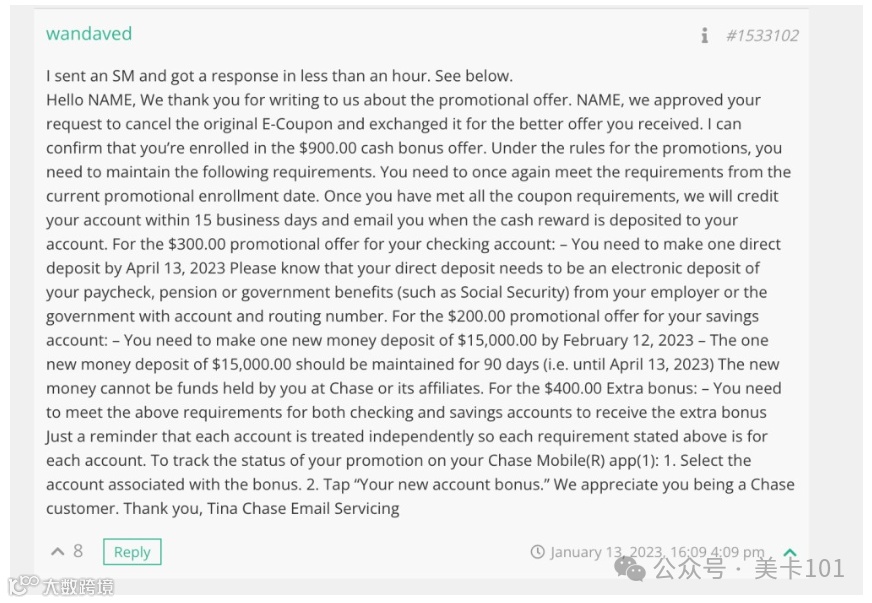 wandaved

#1533102

I sent an SM and got a response in less than an hour. See below.
Hello NAME, We thank you for writing to us about the promotional offer. NAME, we approved your request to cancel the original E-Coupon and exchanged it for the better offer you received. I can confirm that you're enrolled in the $900.00 cash bonus offer. Under the rules for the promotions, you need to maintain the following requirements. You need to once again meet the requirements from the current promotional enrollment date. Once you have met all the coupon requirements, we will credit your account within 15 business days and email you when the cash reward is deposited to your account. For the $300.00 promotional offer for your checking account: – You need to make one direct deposit by April 13, 2023 Please know that your direct deposit needs to be an electronic deposit of your paycheck, pension or government benefits (such as Social Security) from your employer or the government with account and routing number. For the $200.00 promotional offer for your savings account: – You need to make one new money deposit of $15,000.00 by February 12, 2023 – The one new money deposit of $15,000.00 should be maintained for 90 days (i.e. until April 13, 2023) The new money cannot be funds held by you at Chase or its affiliates. For the $400.00 Extra bonus: – You need to meet the above requirements for both checking and savings accounts to receive the extra bonus Just a reminder that each account is treated independently so each requirement stated above is for each account. To track the status of your promotion on your Chase Mobile(R) app(1): 1. Select the account associated with the bonus. 2. Tap "Your new account bonus." We appreciate you being a Chase customer. Thank you, Tina Chase Email Servicing

8 Reply

January 13, 2023, 16:09 4:09 pm

公众号 · 美卡101

大数跨境